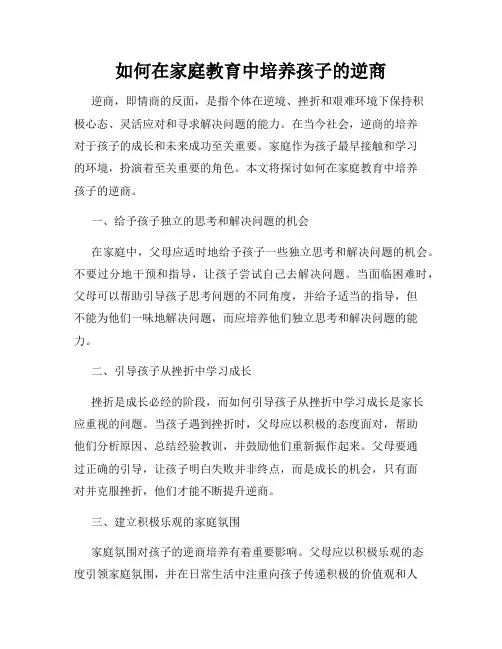 如何在家庭教育中培养孩子的逆商

逆商，即情商的反面，是指个体在逆境、挫折和艰难环境下保持积极心态、灵活应对和寻求解决问题的能力。在当今社会，逆商的培养对于孩子的成长和未来成功至关重要。家庭作为孩子最早接触和学习的环境，扮演着至关重要的角色。本文将探讨如何在家庭教育中培养孩子的逆商。

一、给予孩子独立的思考和解决问题的机会

在家庭中，父母应适时地给予孩子一些独立思考和解决问题的机会。不要过分地干预和指导，让孩子尝试自己去解决问题。当面临困难时，父母可以帮助引导孩子思考问题的不同角度，并给予适当的指导，但不能为他们一味地解决问题，而应培养他们独立思考和解决问题的能力。

二、引导孩子从挫折中学习成长

挫折是成长必经的阶段，而如何引导孩子从挫折中学习成长是家长应重视的问题。当孩子遇到挫折时，父母应以积极的态度面对，帮助他们分析原因、总结经验教训，并鼓励他们重新振作起来。父母要通过正确的引导，让孩子明白失败并非终点，而是成长的机会，只有面对并克服挫折，他们才能不断提升逆商。

三、建立积极乐观的家庭氛围

家庭氛围对孩子的逆商培养有着重要影响。父母应以积极乐观的态度引领家庭氛围，并在日常生活中注重向孩子传递积极的价值观和人